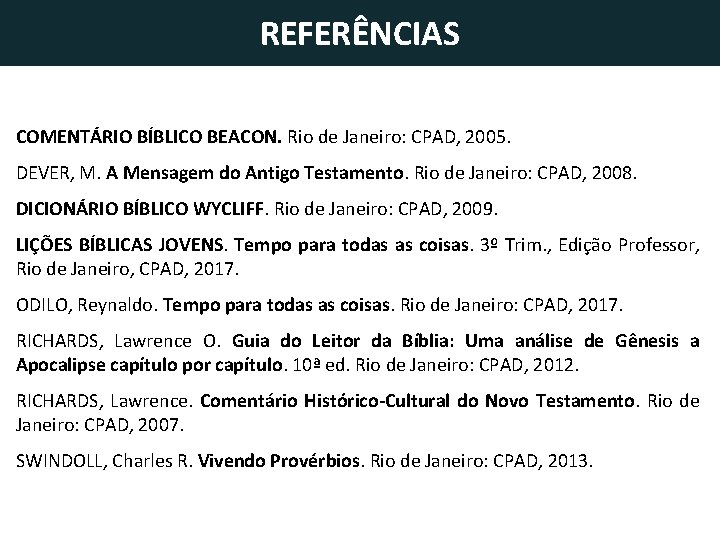 REFERÊNCIAS

COMENTÁRIO BÍBLICO BEACON. Rio de Janeiro: CPAD, 2005.

DEVER, M. A Mensagem do Antigo Testamento. Rio de Janeiro: CPAD, 2008.

DICIONÁRIO BÍBLICO WYCLIFF. Rio de Janeiro: CPAD, 2009.

LIÇÕES BÍBLICAS JOVENS. Tempo para todas as coisas. 3º Trim., Edição Professor, Rio de Janeiro, CPAD, 2017.

ODILO, Reynaldo. Tempo para todas as coisas. Rio de Janeiro: CPAD, 2017.

RICHARDS, Lawrence O. Guia do Leitor da Bíblia: Uma análise de Gênesis a Apocalipse capítulo por capítulo. 10ª ed. Rio de Janeiro: CPAD, 2012.

RICHARDS, Lawrence. Comentário Histórico-Cultural do Novo Testamento. Rio de Janeiro: CPAD, 2007.

SWINDOLL, Charles R. Vivendo Provérbios. Rio de Janeiro: CPAD, 2013.